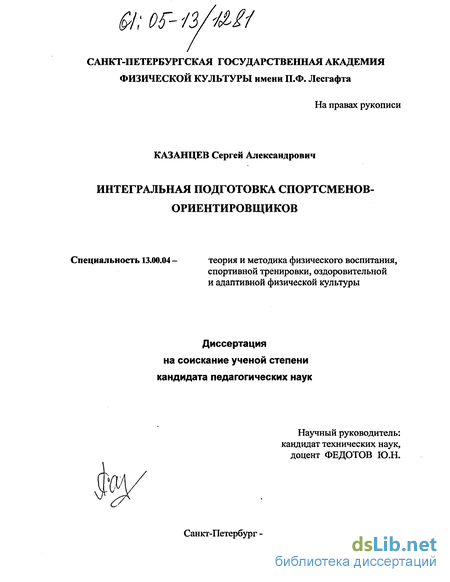 61:05-13/1281

САНКТ-ПЕТЕРБУРГСКАЯ ГОСУДАРСТВЕННАЯ АКАДЕМИЯ ФИЗИЧЕСКОЙ КУЛЬТУРЫ имени П.Ф. Лесгафта

На правах рукописи

КАЗАНЦЕВ Сергей Александрович

ИНТЕГРАЛЬНАЯ ПОДГОТОВКА СПОРТСМЕНОВ-ОРИЕНТИРОВЩИКОВ

Специальность 13.00.04 – теория и методика физического воспитания, спортивной тренировки, оздоровительной и адаптивной физической культуры

Диссертация
на соискание ученой степени
кандидата педагогических наук

Научный руководитель:
кандидат технических наук,
доцент ФЕДОТОВ Ю.Н.

Санкт-Петербург -

dsLib.net
библиотека диссертаций